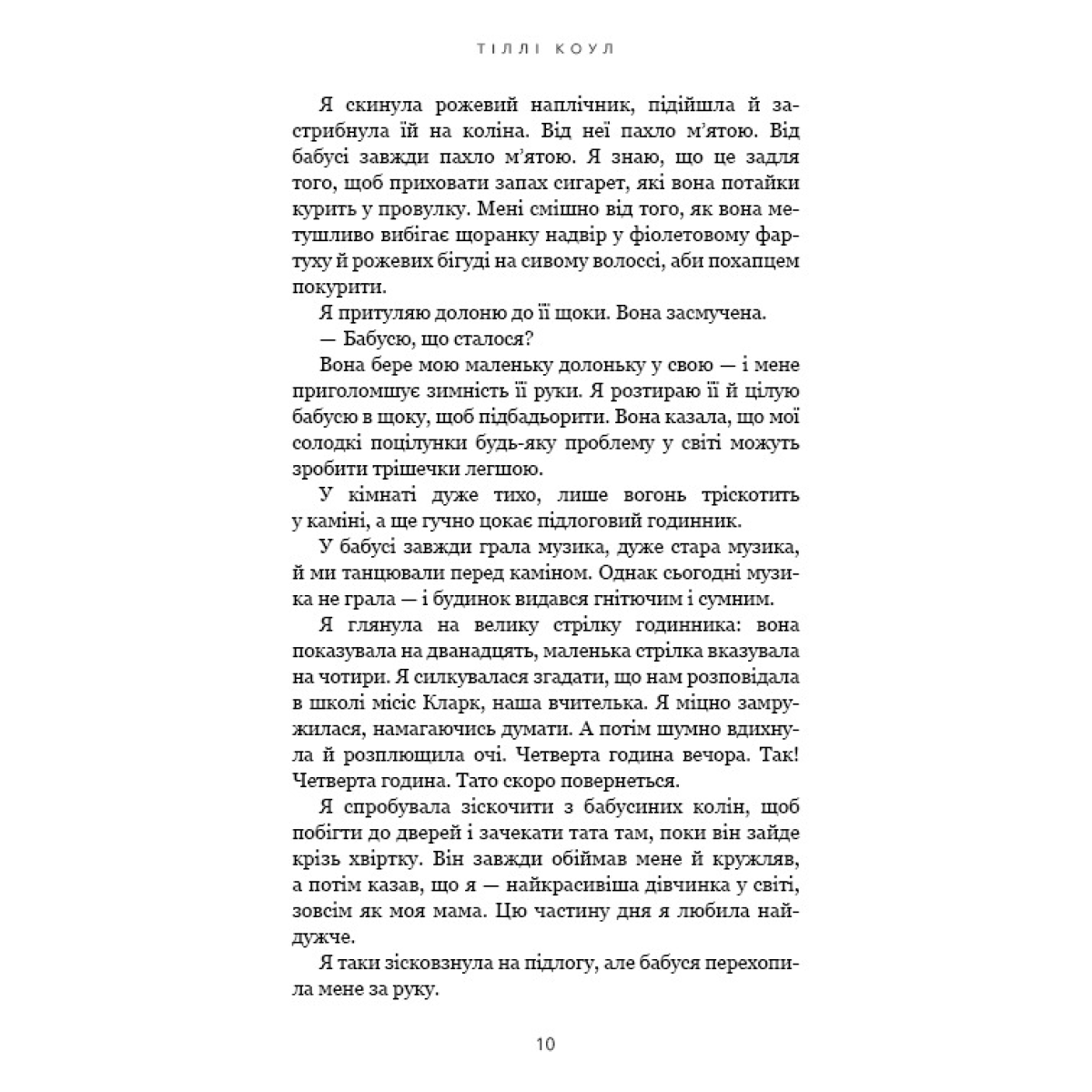 ТІЛЛІ КОУЛ

Я скинула рожевий наплічник, підійшла й застрибнула їй на коліна. Від неї пахло м'ятою. Від бабусі завжди пахло м'ятою. Я знаю, що це задля того, щоб приховати запах сигарет, які вона потайки курить у провулку. Мені смішно від того, як вона метушливо вибігає щоранку надвір у фіолетовому фартуху й рожевих бігуді на сивому волоссі, аби похапцем покурити.

Я притуляю долоню до її щоки. Вона засмучена.

— Бабусю, що сталося?

Вона бере мою маленьку долоньку у свою — і мене приголомшує зимність її руки. Я розтираю її й цілую бабусю в щоку, щоб підбадьорити. Вона казала, що мої солодкі поцілунки будь-яку проблему у світі можуть зробити трішечки легшою.

У кімнаті дуже тихо, лише вогонь тріскотить у каміні, а ще гучно цокає підлоговий годинник.

У бабусі завжди грала музика, дуже стара музика, й ми танцювали перед каміном. Однак сьогодні музика не грала — і будинок видався гнітючим і сумним.

Я глянула на велику стрілку годинника: вона показувала на дванадцять, маленька стрілка вказувала на чотири. Я силкувалася згадати, що нам розповідала в школі місіс Кларк, наша вчителька. Я міцно замружилася, намагаючись думати. А потім шумно вдихнула й розплющила очі. Четверта година вечора. Так! Четверта година. Тато скоро повернеться.

Я спробувала зіскочити з бабусиних колін, щоб побігти до дверей і зачекати тата там, поки він зайде крізь хвіртку. Він завжди обіймав мене й кружляв, а потім казав, що я — найкрасивіша дівчинка у світі, зовсім як моя мама. Цю частину дня я любила найдужче.

Я таки зісковзнула на підлогу, але бабуся перехопила мене за руку.

10